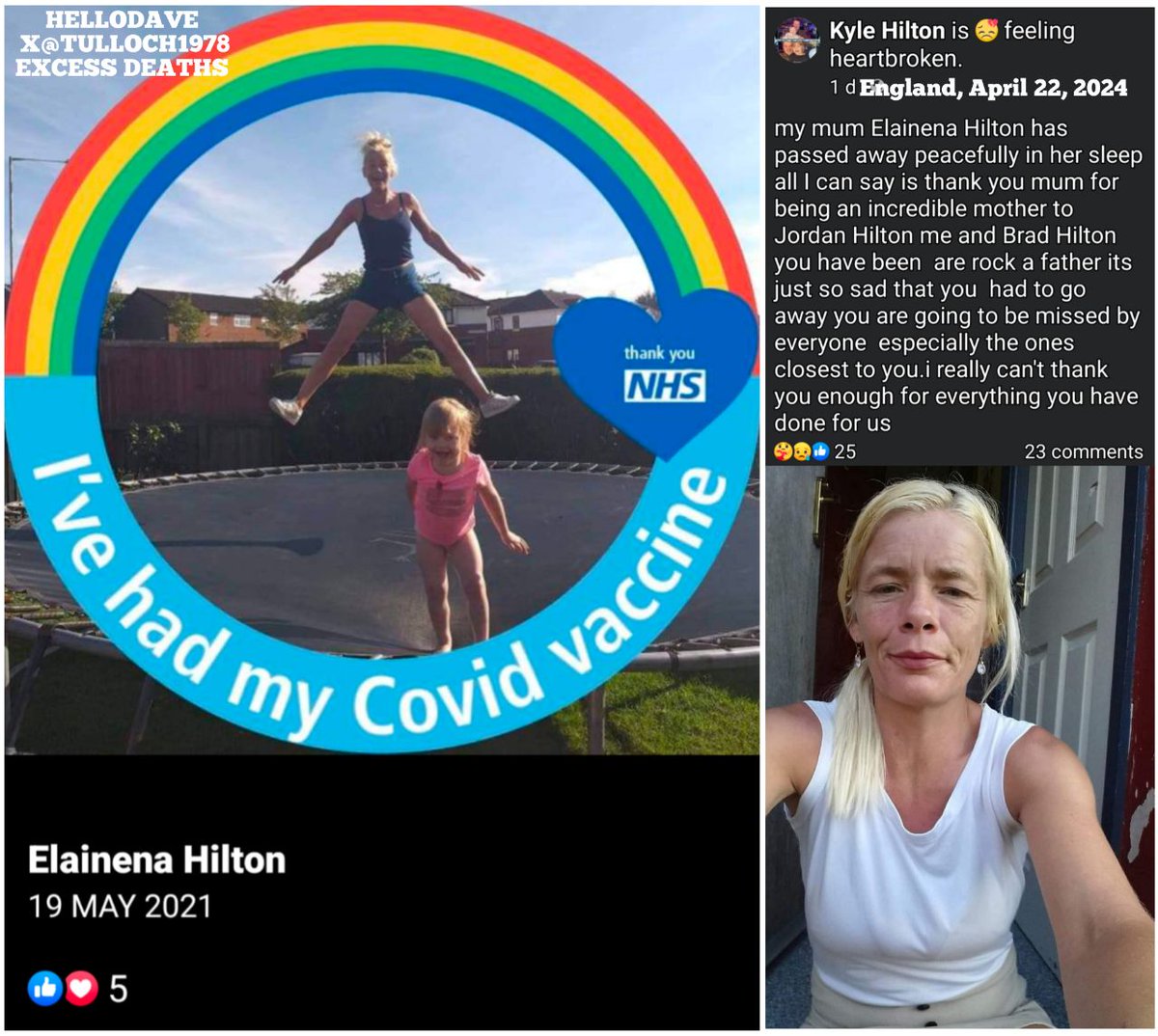 HELLODAVE
X@TULLOCH1978
EXCESS DEATHS

thank you
NHS

I've had my Covid vaccine

Elainena Hilton
19 MAY 2021

5

Kyle Hilton is feeling heartbroken.
1 d England, April 22, 2024

my mum Elainena Hilton has passed away peacefully in her sleep all I can say is thank you mum for being an incredible mother to Jordan Hilton me and Brad Hilton you have been are rock a father its just so sad that you had to go away you are going to be missed by everyone especially the ones closest to you.i really can't thank you enough for everything you have done for us

25
23 comments